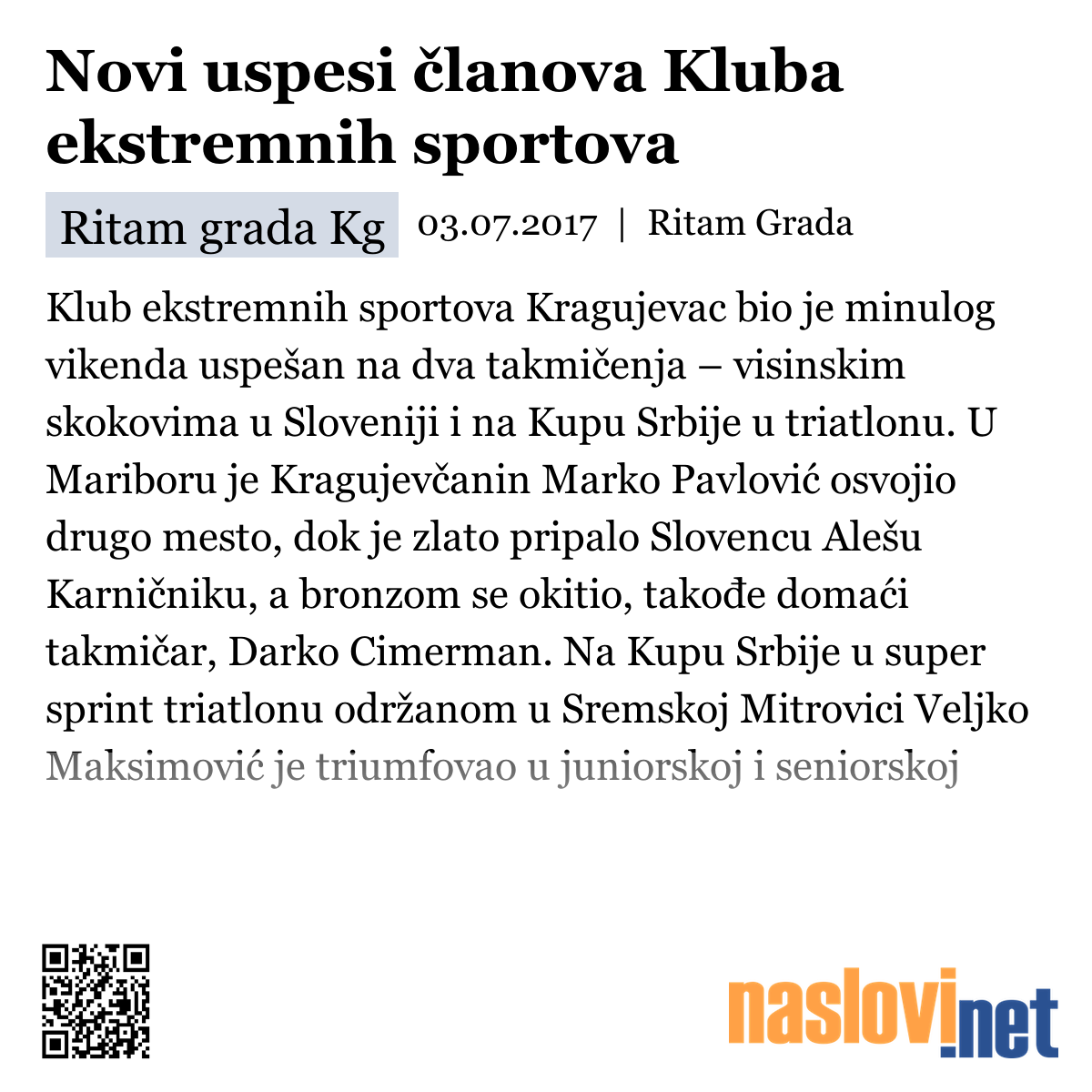 Novi uspesi članova Kluba ekstremnih sportova

Ritam grada Kg 03.07.2017 | Ritam Grada

Klub ekstremnih sportova Kragujevac bio je minulog vikenda uspešan na dva takmičenja – visinskim skokovima u Sloveniji i na Kupu Srbije u triatlonu. U Mariboru je Kragujevčanin Marko Pavlović osvojio drugo mesto, dok je zlato pripalo Slovencu Alešu Karničniku, a bronzom se okitio, takođe domaći takmičar, Darko Cimerman. Na Kupu Srbije u super sprint triatlonu održanom u Sremskoj Mitrovici Veljko Maksimović je triumfovao u juniorskoj i seniorskoj

naslovi.net